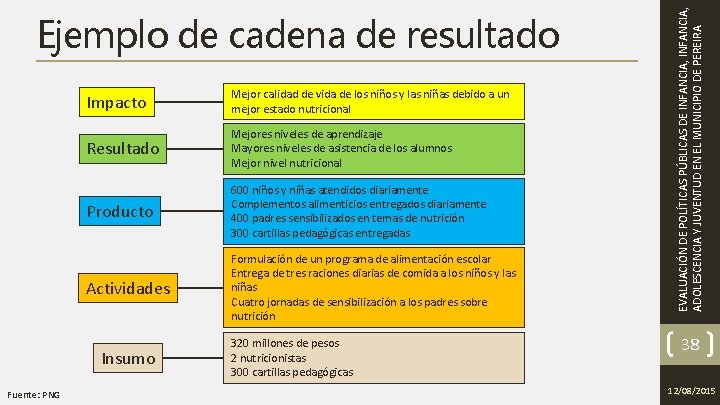 Ejemplo de cadena de resultado

Impacto

Mejor calidad de vida de los niños y las niñas debido a un mejor estado nutricional

Resultado

Mejores niveles de aprendizaje
Mayores niveles de asistencia de los alumnos
Mejor nivel nutricional

Producto

600 niños y niñas atendidos diariamente
Complementos alimenticios entregados diariamente
400 padres sensibilizados en temas de nutrición
300 cartillas pedagógicas entregadas

Actividades

Formulación de un programa de alimentación escolar
Entrega de tres raciones diarias de comida a los niños y las niñas
Cuatro jornadas de sensibilización a los padres sobre nutrición

Insumo

320 millones de pesos
2 nutricionistas
300 cartillas pedagógicas

Fuente: PNG

EVALUACIÓN DE POLÍTICAS PÚBLICAS DE INFANCIA, INFANCIA, ADOLESCENCIA Y JUVENTUD EN EL MUNICIPIO DE PEREIRA

38

12/08/2015